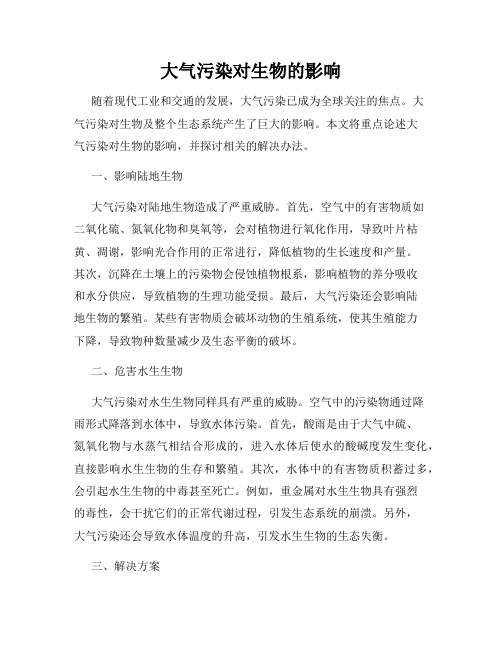 大气污染对生物的影响

随着现代工业和交通的发展，大气污染已成为全球关注的焦点。大气污染对生物及整个生态系统产生了巨大的影响。本文将重点论述大气污染对生物的影响，并探讨相关的解决办法。

一、影响陆地生物

大气污染对陆地生物造成了严重威胁。首先，空气中的有害物质如二氧化硫、氮氧化物和臭氧等，会对植物进行氧化作用，导致叶片枯黄、凋谢，影响光合作用的正常进行，降低植物的生长速度和产量。其次，沉降在土壤上的污染物会侵蚀植物根系，影响植物的养分吸收和水分供应，导致植物的生理功能受损。最后，大气污染还会影响陆地生物的繁殖。某些有害物质会破坏动物的生殖系统，使其生殖能力下降，导致物种数量减少及生态平衡的破坏。

二、危害水生生物

大气污染对水生生物同样具有严重的威胁。空气中的污染物通过降雨形式降落到水体中，导致水体污染。首先，酸雨是由于大气中硫、氮氧化物与水蒸气相结合形成的，进入水体后使水的酸碱度发生变化，直接影响水生生物的生存和繁殖。其次，水体中的有害物质积蓄过多，会引起水生生物的中毒甚至死亡。例如，重金属对水生生物具有强烈的毒性，会干扰它们的正常代谢过程，引发生态系统的崩溃。另外，大气污染还会导致水体温度的升高，引发水生生物的生态失衡。

三、解决方案